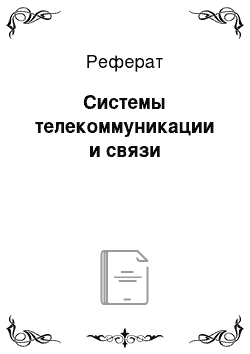 Реферат

Системы телекоммуникации и связи